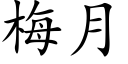 梅月